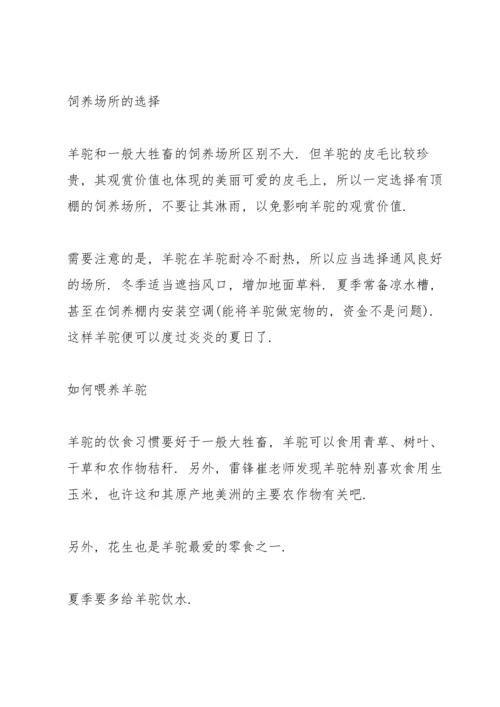 饲养场所的选择

羊驼和一般大牲畜的饲养场所区别不大．但羊驼的皮毛比较珍贵，其观赏价值也体现的美丽可爱的皮毛上，所以一定选择有顶棚的饲养场所，不要让其淋雨，以免影响羊驼的观赏价值．

需要注意的是，羊驼在羊驼耐冷不耐热，所以应当选择通风良好的场所．冬季适当遮挡风口，增加地面草料．夏季常备凉水槽，甚至在饲养棚内安装空调(能将羊驼做宠物的，资金不是问题)．这样羊驼便可以度过炎炎的夏日了．

如何喂养羊驼

羊驼的饮食习惯要好于一般大牲畜，羊驼可以食用青草、树叶、干草和农作物秸秆．另外，雷锋崔老师发现羊驼特别喜欢食用生玉米，也许这和其原产地美洲的主要农作物有关吧．

另外，花生也是羊驼最爱的零食之一．

夏季要多给羊驼饮水．